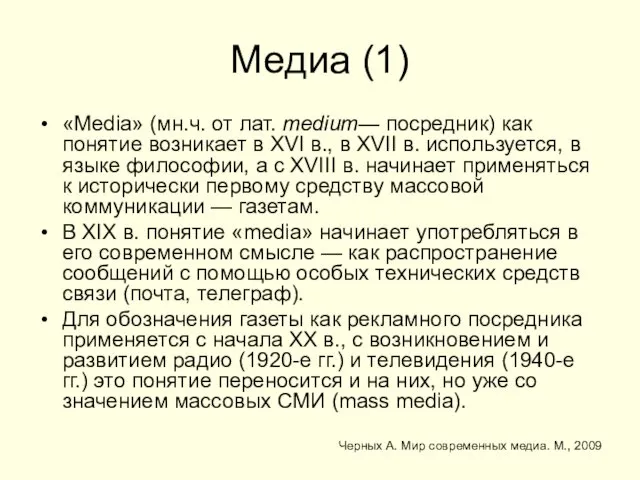 Медиа (1)

• «Media» (мн.ч. от лат. medium— посредник) как понятие возникает в XVI в., в XVII в. используется, в языке философии, а с XVIII в. начинает применяться к исторически первому средству массовой коммуникации — газетам.
• В XIX в. понятие «media» начинает употребляться в его современном смысле — как распространение сообщений с помощью особых технических средств связи (почта, телеграф).
• Для обозначения газеты как рекламного посредника применяется с начала XX в., с возникновением и развитием радио (1920-е гг.) и телевидения (1940-е гг.) это понятие переносится и на них, но уже со значением массовых СМИ (mass media).

Черных А. Мир современных медиа. М., 2009